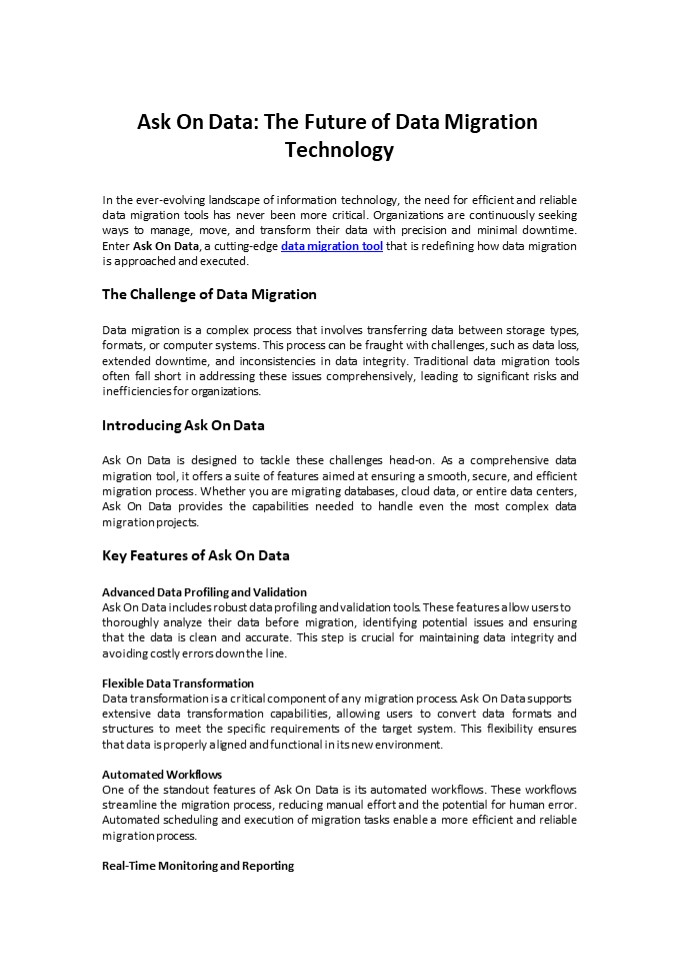 Ask On Data: The Future of Data Migration Technology

In the ever-evolving landscape of information technology, the need for efficient and reliable data migration tools has never been more critical. Organizations are continuously seeking ways to manage, move, and transform their data with precision and minimal downtime. Enter Ask On Data, a cutting-edge data migration tool that is redefining how data migration is approached and executed.

The Challenge of Data Migration

Data migration is a complex process that involves transferring data between storage types, formats, or computer systems. This process can be fraught with challenges, such as data loss, extended downtime, and inconsistencies in data integrity. Traditional data migration tools often fall short in addressing these issues comprehensively, leading to significant risks and inefficiencies for organizations.

Introducing Ask On Data

Ask On Data is designed to tackle these challenges head-on. As a comprehensive data migration tool, it offers a suite of features aimed at ensuring a smooth, secure, and efficient migration process. Whether you are migrating databases, cloud data, or entire data centers, Ask On Data provides the capabilities needed to handle even the most complex data migration projects.

Key Features of Ask On Data

Advanced Data Profiling and Validation
Ask On Data includes robust data profiling and validation tools. These features allow users to thoroughly analyze their data before migration, identifying potential issues and ensuring that the data is clean and accurate. This step is crucial for maintaining data integrity and avoiding costly errors down the line.

Flexible Data Transformation
Data transformation is a critical component of any migration process. Ask On Data supports extensive data transformation capabilities, allowing users to convert data formats and structures to meet the specific requirements of the target system. This flexibility ensures that data is properly aligned and functional in its new environment.

Automated Workflows
One of the standout features of Ask On Data is its automated workflows. These workflows streamline the migration process, reducing manual effort and the potential for human error. Automated scheduling and execution of migration tasks enable a more efficient and reliable migration process.

Real-Time Monitoring and Reporting